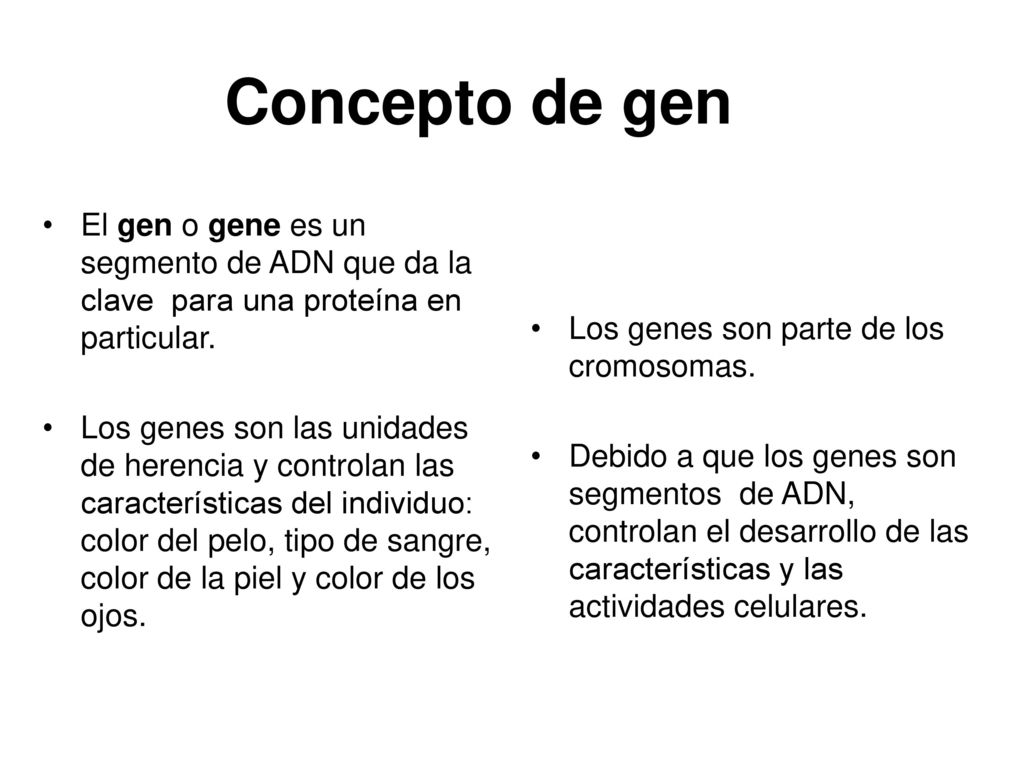 Concepto de gen

• El gen o gene es un segmento de ADN que da la clave para una proteína en particular.

• Los genes son las unidades de herencia y controlan las características del individuo: color del pelo, tipo de sangre, color de la piel y color de los ojos.

• Los genes son parte de los cromosomas.

• Debido a que los genes son segmentos de ADN, controlan el desarrollo de las características y las actividades celulares.